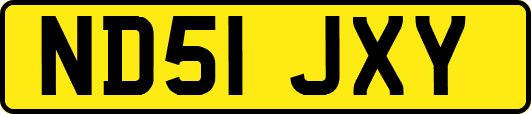 ND51 JXY